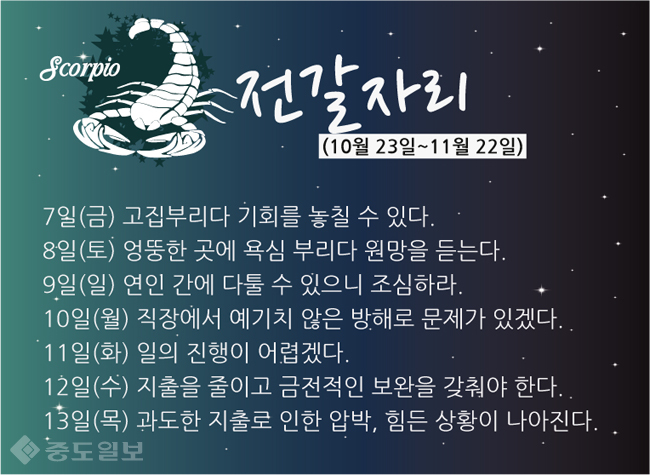 Scorpio

전갈자리

(10월 23일~11월 22일)

7일(금) 고집부리다 기회를 놓칠 수 있다.

8일(토) 엉뚱한 곳에 욕심 부리다 원망을 듣는다.

9일(일) 연인 간에 다툴 수 있으니 조심하라.

10일(월) 직장에서 예기치 않은 방해로 문제가 있겠다.

11일(화) 일의 진행이 어렵겠다.

12일(수) 지출을 줄이고 금전적인 보완을 갖춰야 한다.

13일(목) 과도한 지출로 인한 압박, 힘든 상황이 나아진다.

중도일보